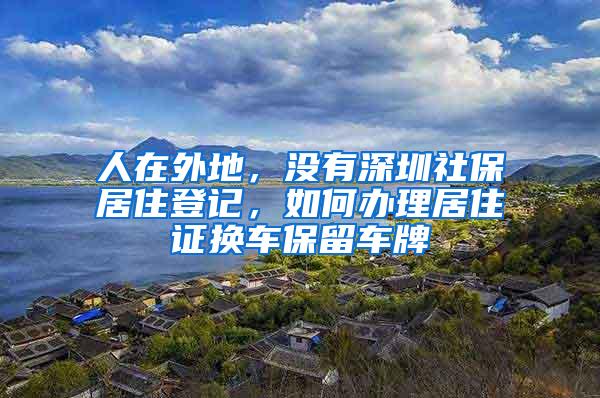 人在外地，没有深圳社保居住登记，如何办理居住证换车保留车牌